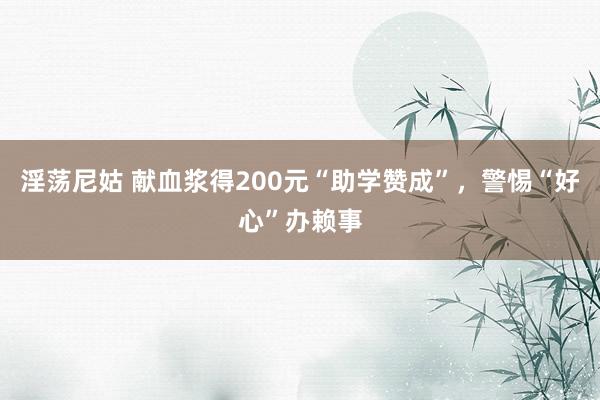 淫荡尼姑 献血浆得200元“助学赞成”，警惕“好心”办赖事